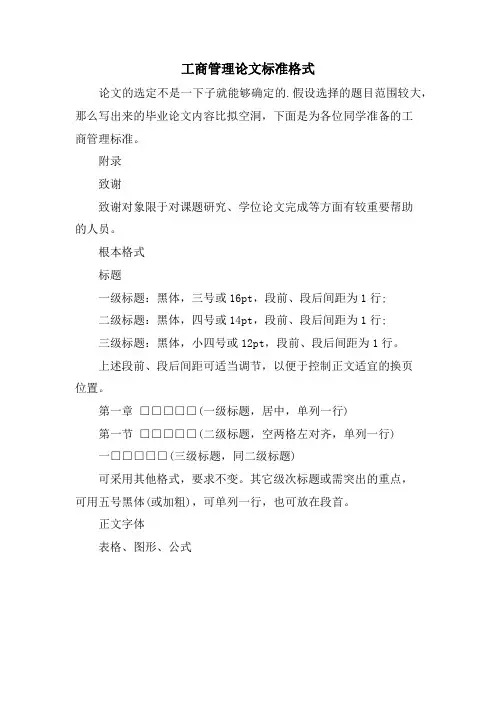 工商管理论文标准格式

论文的选定不是一下子就能够确定的.假设选择的题目范围较大，那么写出来的毕业论文内容比拟空洞，下面是为各位同学准备的工商管理标准。

附录

致谢

致谢对象限于对课题研究、学位论文完成等方面有较重要帮助的人员。

根本格式

标题

一级标题：黑体，三号或16pt，段前、段后间距为1行;

二级标题：黑体，四号或14pt，段前、段后间距为1行;

三级标题：黑体，小四号或12pt，段前、段后间距为1行。

上述段前、段后间距可适当调节，以便于控制正文适宜的换页位置。

第一章 □□□□□(一级标题，居中，单列一行)

第一节 □□□□□(二级标题，空两格左对齐，单列一行)

一□□□□□(三级标题，同二级标题)

可采用其他格式，要求不变。其它级次标题或需突出的重点，可用五号黑体(或加粗)，可单列一行，也可放在段首。

正文字体

表格、图形、公式